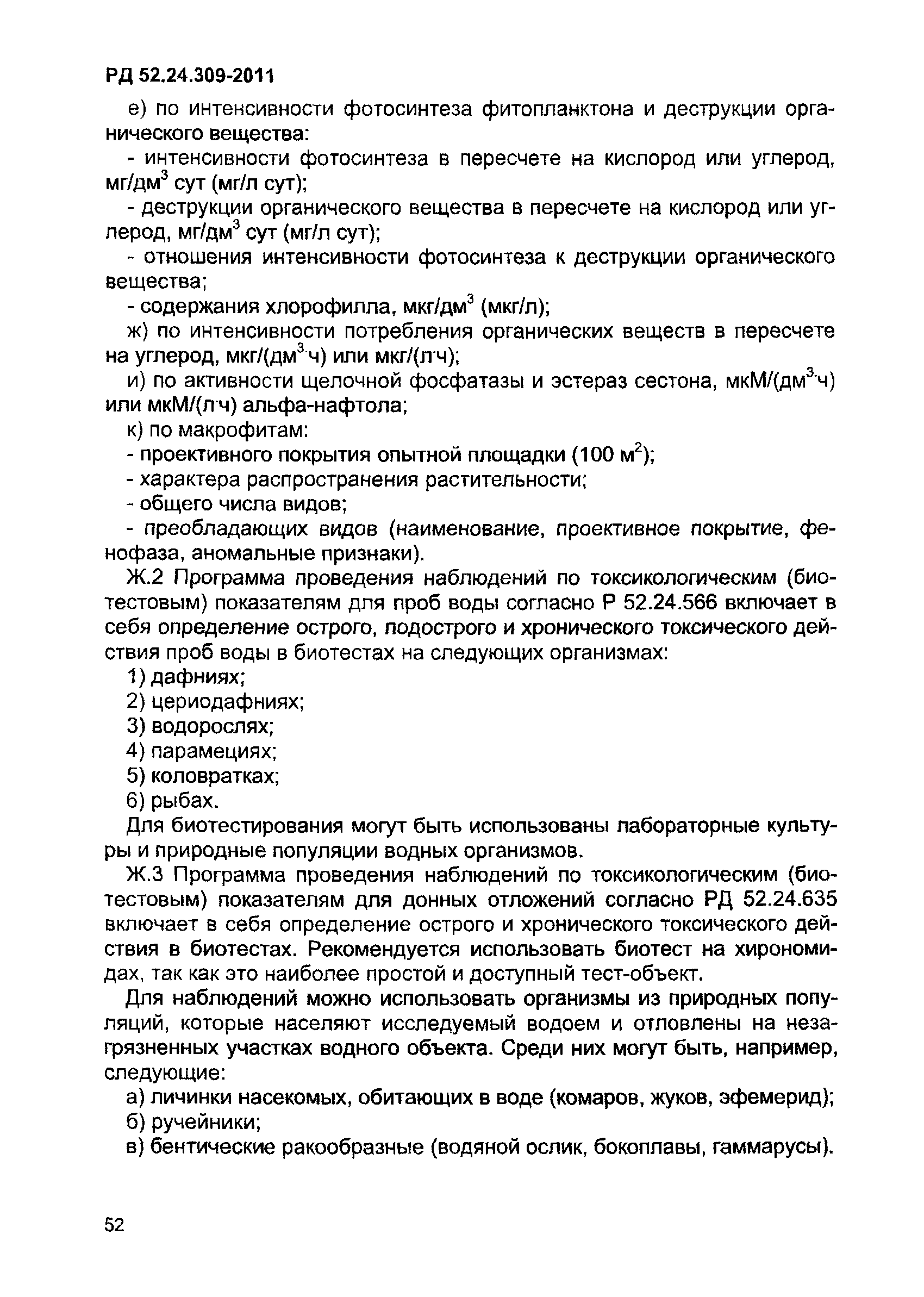 РД 52.24.309-2011

е) по интенсивности фотосинтеза фитопланктона и деструкции органического вещества:

- интенсивности фотосинтеза в пересчете на кислород или углерод, мг/дм$^3$ сут (мг/л сут);

- деструкции органического вещества в пересчете на кислород или углерод, мг/дм$^3$ сут (мг/л сут);

- отношения интенсивности фотосинтеза к деструкции органического вещества;

- содержания хлорофилла, мкг/дм$^3$ (мкг/л);

ж) по интенсивности потребления органических веществ в пересчете на углерод, мкг/(дм$^3$·ч) или мкг/(л·ч);

и) по активности щелочной фосфатазы и эстераз сестона, мкМ/(дм$^3$·ч) или мкМ/(л·ч) альфа-нафтола;

к) по макрофитам:

- проективного покрытия опытной площадки (100 м$^2$);

- характера распространения растительности;

- общего числа видов;

- преобладающих видов (наименование, проективное покрытие, фенофаза, аномальные признаки).

Ж.2 Программа проведения наблюдений по токсикологическим (биотестовым) показателям для проб воды согласно Р 52.24.566 включает в себя определение острого, подострого и хронического токсического действия проб воды в биотестах на следующих организмах:

1) дафниях;

2) цериодафниях;

3) водорослях;

4) парамециях;

5) коловратках;

6) рыбах.

Для биотестирования могут быть использованы лабораторные культуры и природные популяции водных организмов.

Ж.3 Программа проведения наблюдений по токсикологическим (биотестовым) показателям для донных отложений согласно РД 52.24.635 включает в себя определение острого и хронического токсического действия в биотестах. Рекомендуется использовать биотест на хирономидах, так как это наиболее простой и доступный тест-объект.

Для наблюдений можно использовать организмы из природных популяций, которые населяют исследуемый водоем и отловлены на незагрязненных участках водного объекта. Среди них могут быть, например, следующие:

а) личинки насекомых, обитающих в воде (комаров, жуков, эфемерид);

б) ручейники;

в) бентические ракообразные (водяной ослик, бокоплавы, гаммарусы).

52